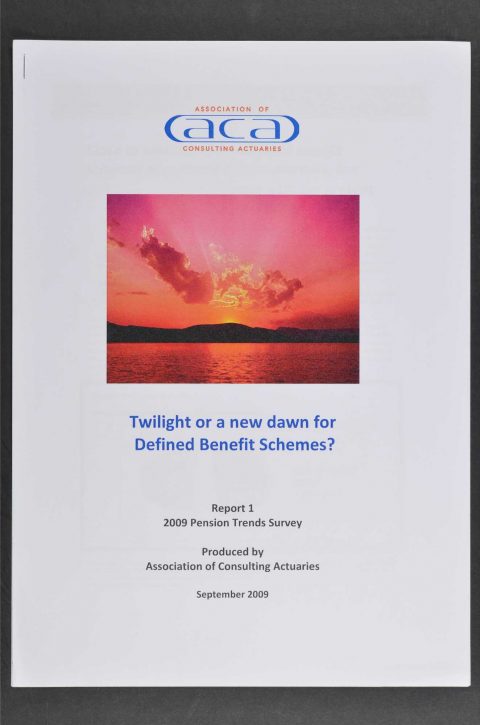 ASSOCIATION OF
aca
CONSULTING ACTUARIES

Twilight or a new dawn for Defined Benefit Schemes?

Report 1
2009 Pension Trends Survey

Produced by
Association of Consulting Actuaries

September 2009